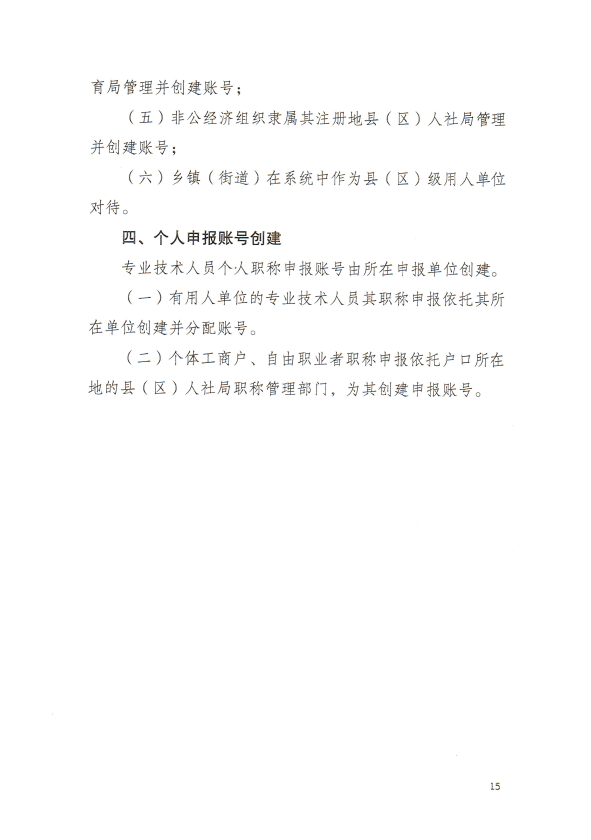 育局管理并创建账号；

（五）非公经济组织隶属其注册地县（区）人社局管理并创建账号；

（六）乡镇（街道）在系统中作为县（区）级用人单位对待。

四、个人申报账号创建

专业技术人员个人职称申报账号由所在申报单位创建。

（一）有用人单位的专业技术人员其职称申报依托其所在单位创建并分配账号。

（二）个体工商户、自由职业者职称申报依托户口所在地的县（区）人社局职称管理部门，为其创建申报账号。

15